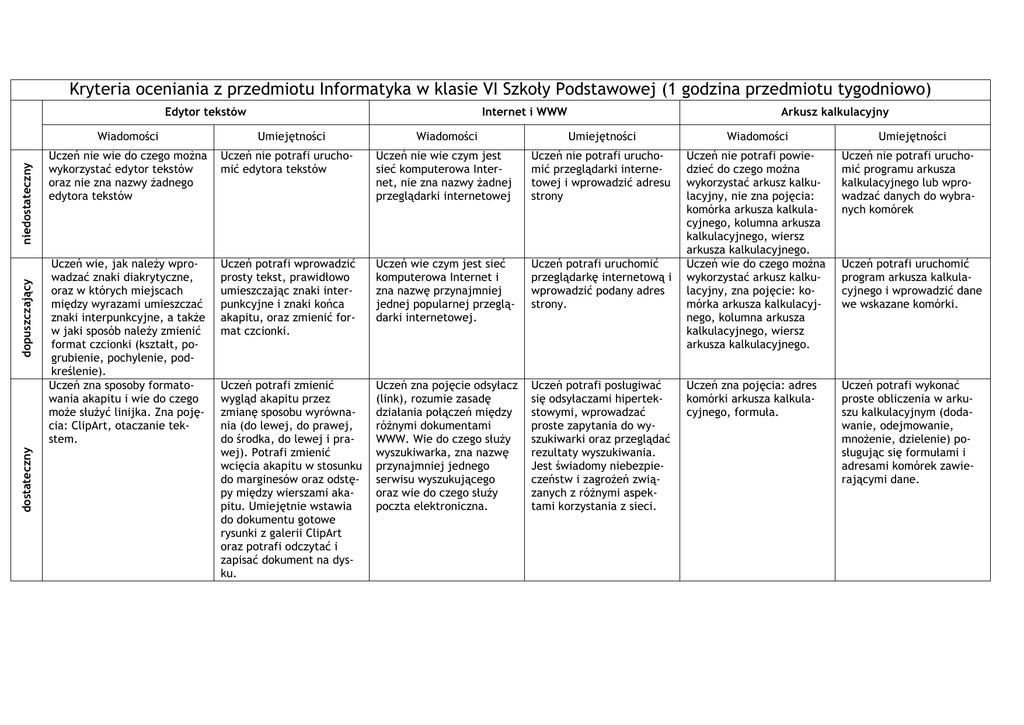 Kryteria oceniania z przedmiotu Informatyka w klasie VI Szkoły Podstawowej (1 godzina przedmiotu tygodniowo)

| | Edytor tekstów | | Internet i WWW | | Arkusz kalkulacyjny | |
|---|---|---|---|---|---|---|
| | Wiadomości | Umiejętności | Wiadomości | Umiejętności | Wiadomości | Umiejętności |
| niedostateczny | Uczeń nie wie do czego można wykorzystać edytor tekstów oraz nie zna nazwy żadnego edytora tekstów | Uczeń nie potrafi uruchomić edytora tekstów | Uczeń nie wie czym jest sieć komputerowa Internet, nie zna nazwy żadnej przeglądarki internetowej | Uczeń nie potrafi uruchomić przeglądarki internetowej i wprowadzić adresu strony | Uczeń nie potrafi powiedzieć do czego można wykorzystać arkusz kalkulacyjny, nie zna pojęcia: komórka arkusza kalkulacyjnego, kolumna arkusza kalkulacyjnego, wiersz arkusza kalkulacyjnego. | Uczeń nie potrafi uruchomić programu arkusza kalkulacyjnego lub wprowadzać danych do wybranych komórek |
| dopuszczający | Uczeń wie, jak należy wprowadzać znaki diakrytyczne, oraz w których miejscach między wyrazami umieszczać znaki interpunkcyjne, a także w jaki sposób należy zmienić format czcionki (kształt, pogrubienie, pochylenie, podkreślenie). | Uczeń potrafi wprowadzić prosty tekst, prawidłowo umieszczając znaki interpunkcyjne i znaki końca akapitu, oraz zmienić format czcionki. | Uczeń wie czym jest sieć komputerowa Internet i zna nazwę przynajmniej jednej popularnej przeglądarki internetowej. | Uczeń potrafi uruchomić przeglądarkę internetową i wprowadzić podany adres strony. | Uczeń wie do czego można wykorzystać arkusz kalkulacyjny, zna pojęcie: komórka arkusza kalkulacyjnego, kolumna arkusza kalkulacyjnego, wiersz arkusza kalkulacyjnego. | Uczeń potrafi uruchomić program arkusza kalkulacyjnego i wprowadzić dane we wskazane komórki. |
| dostateczny | Uczeń zna sposoby formatowania akapitu i wie do czego może służyć linijka. Zna pojęcia: ClipArt, otaczanie tekstem. | Uczeń potrafi zmienić wygląd akapitu przez zmianę sposobu wyrównania (do lewej, do prawej, do środka, do lewej i prawej). Potrafi zmienić wcięcia akapitu w stosunku do marginesów oraz odstępy między wierszami akapitu. Umiejętnie wstawia do dokumentu gotowe rysunki z galerii ClipArt oraz potrafi odczytać i zapisać dokument na dysku. | Uczeń zna pojęcie odsyłacz (link), rozumie zasadę działania połączeń między różnymi dokumentami WWW. Wie do czego służy wyszukiwarka, zna nazwę przynajmniej jednego serwisu wyszukującego oraz wie do czego służy poczta elektroniczna. | Uczeń potrafi posługiwać się odsyłaczami hipertekstowymi, wprowadzać proste zapytania do wyszukiwarki oraz przeglądać rezultaty wyszukiwania. Jest świadomy niebezpieczeństw i zagrożeń związanych z różnymi aspektami korzystania z sieci. | Uczeń zna pojęcia: adres komórki arkusza kalkulacyjnego, formuła. | Uczeń potrafi wykonać proste obliczenia w arkuszu kalkulacyjnym (dodawanie, odejmowanie, mnożenie, dzielenie) posługując się formułami i adresami komórek zawierającymi dane. |